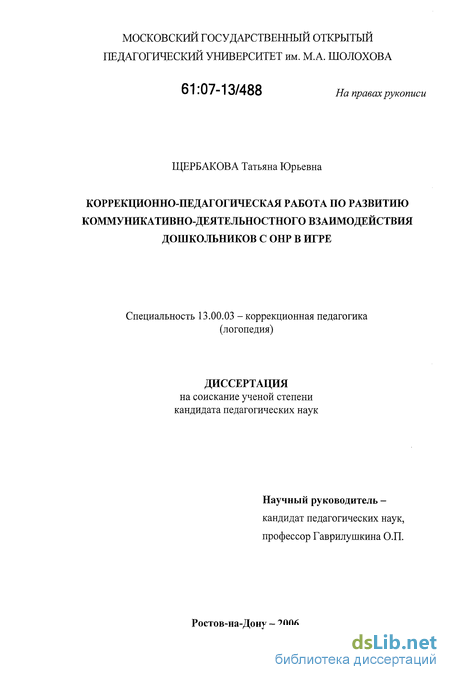 МОСКОВСКИЙ ГОСУДАРСТВЕННЫЙ ОТКРЫТЫЙ ПЕДАГОГИЧЕСКИЙ УНИВЕРСИТЕТ им. М.А. ШОЛОХОВА

61:07-13/488

На правах рукописи

ЩЕРБАКОВА Татьяна Юрьевна

КОРРЕКЦИОННО-ПЕДАГОГИЧЕСКАЯ РАБОТА ПО РАЗВИТИЮ КОММУНИКАТИВНО-ДЕЯТЕЛЬНОСТНОГО ВЗАИМОДЕЙСТВИЯ ДОШКОЛЬНИКОВ С ОНР В ИГРЕ

Специальность 13.00.03 – коррекционная педагогика (логопедия)

ДИССЕРТАЦИЯ
на соискание ученой степени
кандидата педагогических наук

Научный руководитель –
кандидат педагогических наук,
профессор Гаврилушкина О.П.

Ростов-на-Дону – 2006

dsLib.net
библиотека диссертаций